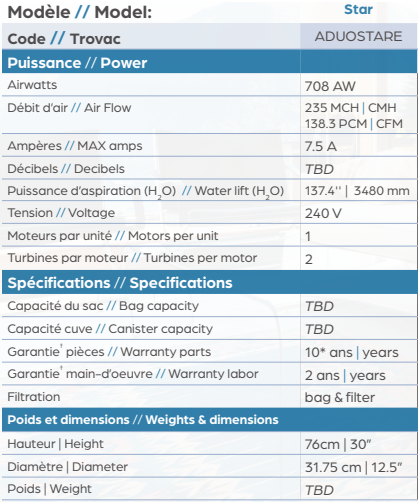 | Modèle // Model: | Star |
|---|---|
| Code // Trovac | ADUOSTARE |
| **Puissance // Power** | |
| Airwatts | 708 AW |
| Débit d'air // Air Flow | 235 MCH \| CMH 138.3 PCM \| CFM |
| Ampères // MAX amps | 7.5 A |
| Décibels // Decibels | TBD |
| Puissance d'aspiration ($H_2O$) // Water lift ($H_2O$) | 137.4'' \| 3480 mm |
| Tension // Voltage | 240 V |
| Moteurs par unité // Motors per unit | 1 |
| Turbines par moteur // Turbines per motor | 2 |
| **Spécifications // Specifications** | |
| Capacité du sac // Bag capacity | TBD |
| Capacité cuve // Canister capacity | TBD |
| Garantie† pièces // Warranty parts | 10* ans \| years |
| Garantie† main-d'oeuvre // Warranty labor | 2 ans \| years |
| Filtration | bag & filter |
| **Poids et dimensions // Weights & dimensions** | |
| Hauteur \| Height | 76cm \| 30" |
| Diamètre \| Diameter | 31.75 cm \| 12.5" |
| Poids \| Weight | TBD |